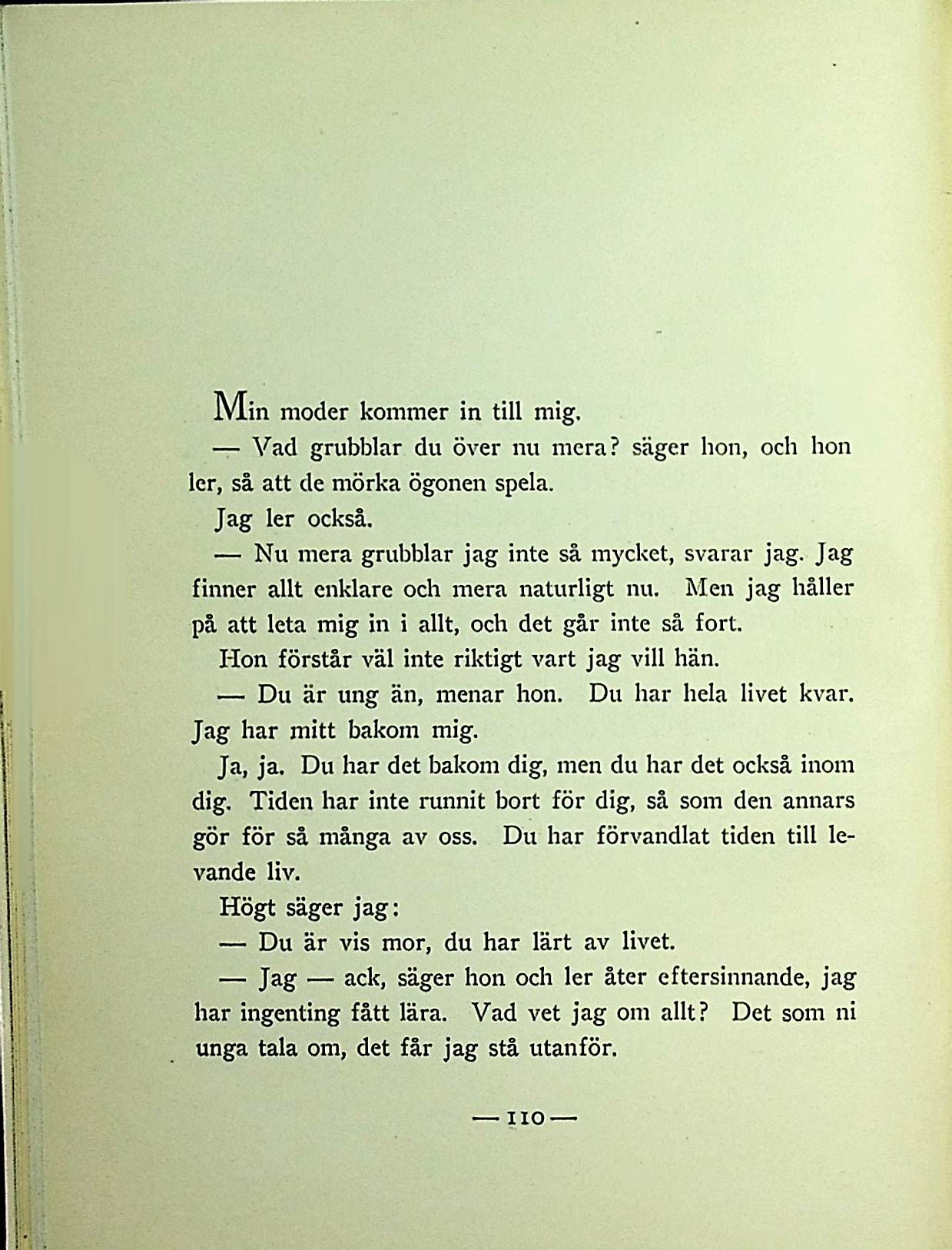 Min moder kommer in till mig.

— Vad grubblar du över nu mera? säger hon, och hon ler, så att de mörka ögonen spela.

Jag ler också.

— Nu mera grubblar jag inte så mycket, svarar jag. Jag finner allt enklare och mera naturligt nu. Men jag håller på att leta mig in i allt, och det går inte så fort.

Hon förstår väl inte riktigt vart jag vill hän.

— Du är ung än, menar hon. Du har hela livet kvar. Jag har mitt bakom mig.

Ja, ja. Du har det bakom dig, men du har det också inom dig. Tiden har inte runnit bort för dig, så som den annars gör för så många av oss. Du har förvandlat tiden till levande liv.

Högt säger jag:

— Du är vis mor, du har lärt av livet.

— Jag — ack, säger hon och ler åter eftersinnande, jag har ingenting fått lära. Vad vet jag om allt? Det som ni unga tala om, det får jag stå utanför.

— 110 —